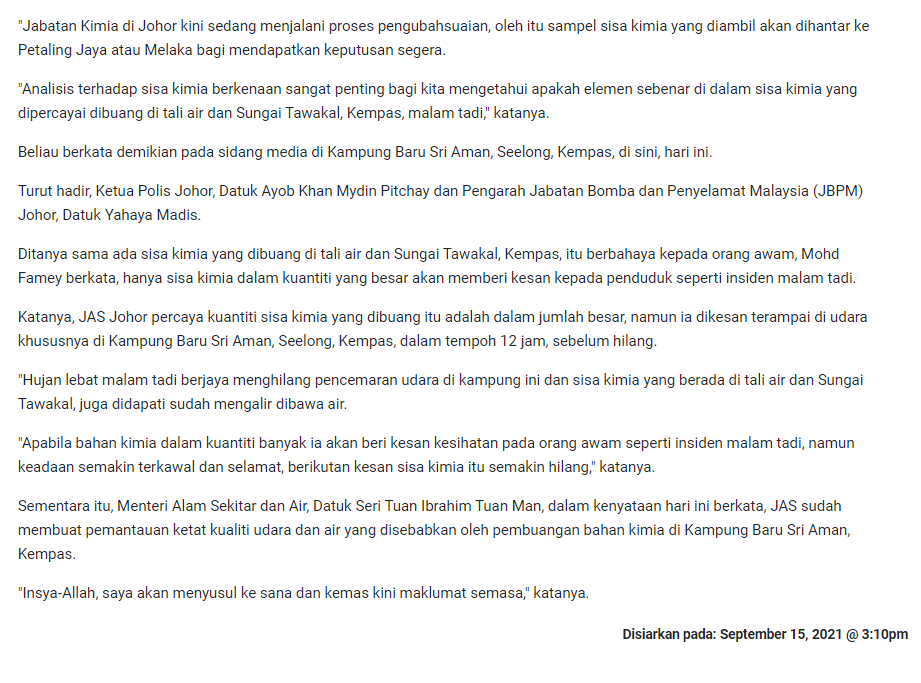 "Jabatan Kimia di Johor kini sedang menjalani proses pengubahsuaian, oleh itu sampel sisa kimia yang diambil akan dihantar ke Petaling Jaya atau Melaka bagi mendapatkan keputusan segera.

"Analisis terhadap sisa kimia berkenaan sangat penting bagi kita mengetahui apakah elemen sebenar di dalam sisa kimia yang dipercayai dibuang di tali air dan Sungai Tawakal, Kempas, malam tadi," katanya.

Beliau berkata demikian pada sidang media di Kampung Baru Sri Aman, Seelong, Kempas, di sini, hari ini.

Turut hadir, Ketua Polis Johor, Datuk Ayob Khan Mydin Pitchay dan Pengarah Jabatan Bomba dan Penyelamat Malaysia (JBPM) Johor, Datuk Yahaya Madis.

Ditanya sama ada sisa kimia yang dibuang di tali air dan Sungai Tawakal, Kempas, itu berbahaya kepada orang awam, Mohd Famey berkata, hanya sisa kimia dalam kuantiti yang besar akan memberi kesan kepada penduduk seperti insiden malam tadi.

Katanya, JAS Johor percaya kuantiti sisa kimia yang dibuang itu adalah dalam jumlah besar, namun ia dikesan terampai di udara khususnya di Kampung Baru Sri Aman, Seelong, Kempas, dalam tempoh 12 jam, sebelum hilang.

"Hujan lebat malam tadi berjaya menghilang pencemaran udara di kampung ini dan sisa kimia yang berada di tali air dan Sungai Tawakal, juga didapati sudah mengalir dibawa air.

"Apabila bahan kimia dalam kuantiti banyak ia akan beri kesan kesihatan pada orang awam seperti insiden malam tadi, namun keadaan semakin terkawal dan selamat, berikutan kesan sisa kimia itu semakin hilang," katanya.

Sementara itu, Menteri Alam Sekitar dan Air, Datuk Seri Tuan Ibrahim Tuan Man, dalam kenyataan hari ini berkata, JAS sudah membuat pemantauan ketat kualiti udara dan air yang disebabkan oleh pembuangan bahan kimia di Kampung Baru Sri Aman, Kempas.

"Insya-Allah, saya akan menyusul ke sana dan kemas kini maklumat semasa," katanya.

Disiarkan pada: September 15, 2021 @ 3:10pm